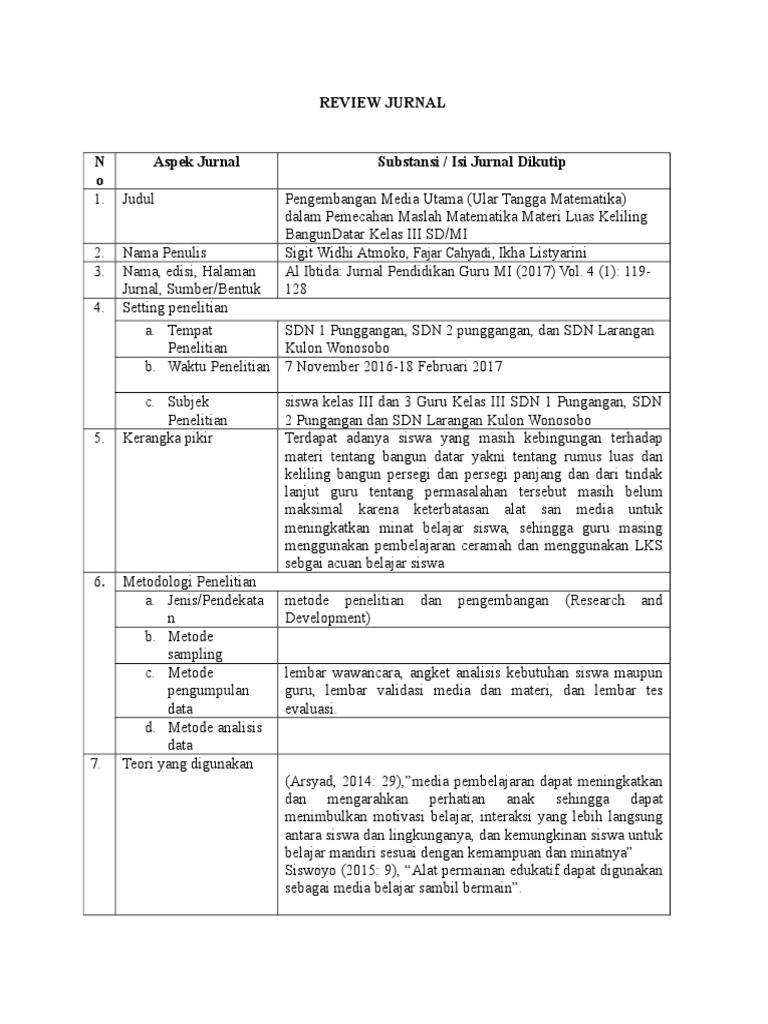 REVIEW JURNAL

| No | Aspek Jurnal | Substansi / Isi Jurnal Dikutip |
|---|---|---|
| 1. | Judul | Pengembangan Media Utama (Ular Tangga Matematika) dalam Pemecahan Maslah Matematika Materi Luas Keliling BangunDatar Kelas III SD/MI |
| 2. | Nama Penulis | Sigit Widhi Atmoko, Fajar Cahyadi, Ikha Listyarini |
| 3. | Nama, edisi, Halaman Jurnal, Sumber/Bentuk | Al Ibtida: Jurnal Pendidikan Guru MI (2017) Vol. 4 (1): 119-128 |
| 4. | Setting penelitian | |
| | a. Tempat Penelitian | SDN 1 Punggangan, SDN 2 punggangan, dan SDN Larangan Kulon Wonosobo |
| | b. Waktu Penelitian | 7 November 2016-18 Februari 2017 |
| | c. Subjek Penelitian | siswa kelas III dan 3 Guru Kelas III SDN 1 Pungangan, SDN 2 Pungangan dan SDN Larangan Kulon Wonosobo |
| 5. | Kerangka pikir | Terdapat adanya siswa yang masih kebingungan terhadap materi tentang bangun datar yakni tentang rumus luas dan keliling bangun persegi dan persegi panjang dan dari tindak lanjut guru tentang permasalahan tersebut masih belum maksimal karena keterbatasan alat san media untuk meningkatkan minat belajar siswa, sehingga guru masing menggunakan pembelajaran ceramah dan menggunakan LKS sebgai acuan belajar siswa |
| 6. | Metodologi Penelitian | |
| | a. Jenis/Pendekatan | metode penelitian dan pengembangan (Research and Development) |
| | b. Metode sampling | |
| | c. Metode pengumpulan data | lembar wawancara, angket analisis kebutuhan siswa maupun guru, lembar validasi media dan materi, dan lembar tes evaluasi. |
| | d. Metode analisis data | |
| 7. | Teori yang digunakan | (Arsyad, 2014: 29),"media pembelajaran dapat meningkatkan dan mengarahkan perhatian anak sehingga dapat menimbulkan motivasi belajar, interaksi yang lebih langsung antara siswa dan lingkunganya, dan kemungkinan siswa untuk belajar mandiri sesuai dengan kemampuan dan minatnya" Siswoyo (2015: 9), "Alat permainan edukatif dapat digunakan sebagai media belajar sambil bermain". |